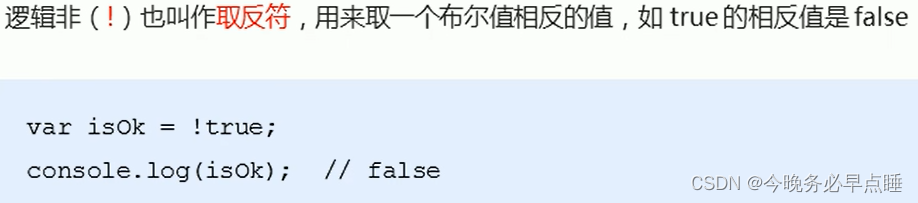 逻辑非（！）也叫作取反符，用来取一个布尔值相反的值，如 true 的相反值是 false

var isOk = !true;
console.log(isOk);  // false

CSDN @今晚务必早点睡